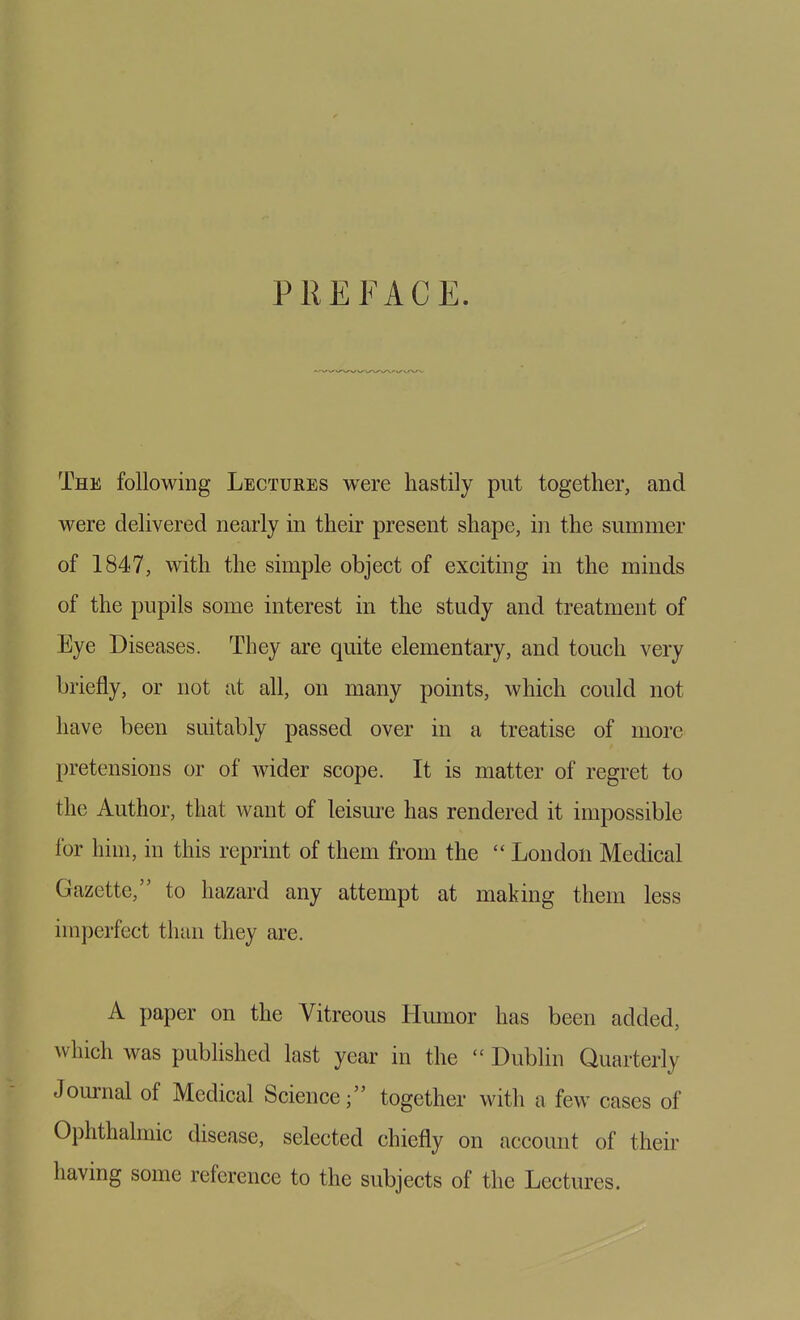 PREFACE.

The following Lectures were hastily put together, and were delivered nearly in their present shape, in the summer of 1847, with the simple object of exciting in the minds of the pupils some interest in the study and treatment of Eye Diseases. They are quite elementary, and touch very briefly, or not at all, on many points, which could not have been suitably passed over in a treatise of more pretensions or of wider scope. It is matter of regret to the Author, that want of leisure has rendered it impossible for him, in this reprint of them from the "London Medical Gazette," to hazard any attempt at making them less imperfect than they are.

A paper on the Vitreous Humor has been added, which was published last year in the "Dublin Quarterly Journal of Medical Science;" together with a few cases of Ophthalmic disease, selected chiefly on account of their having some reference to the subjects of the Lectures.